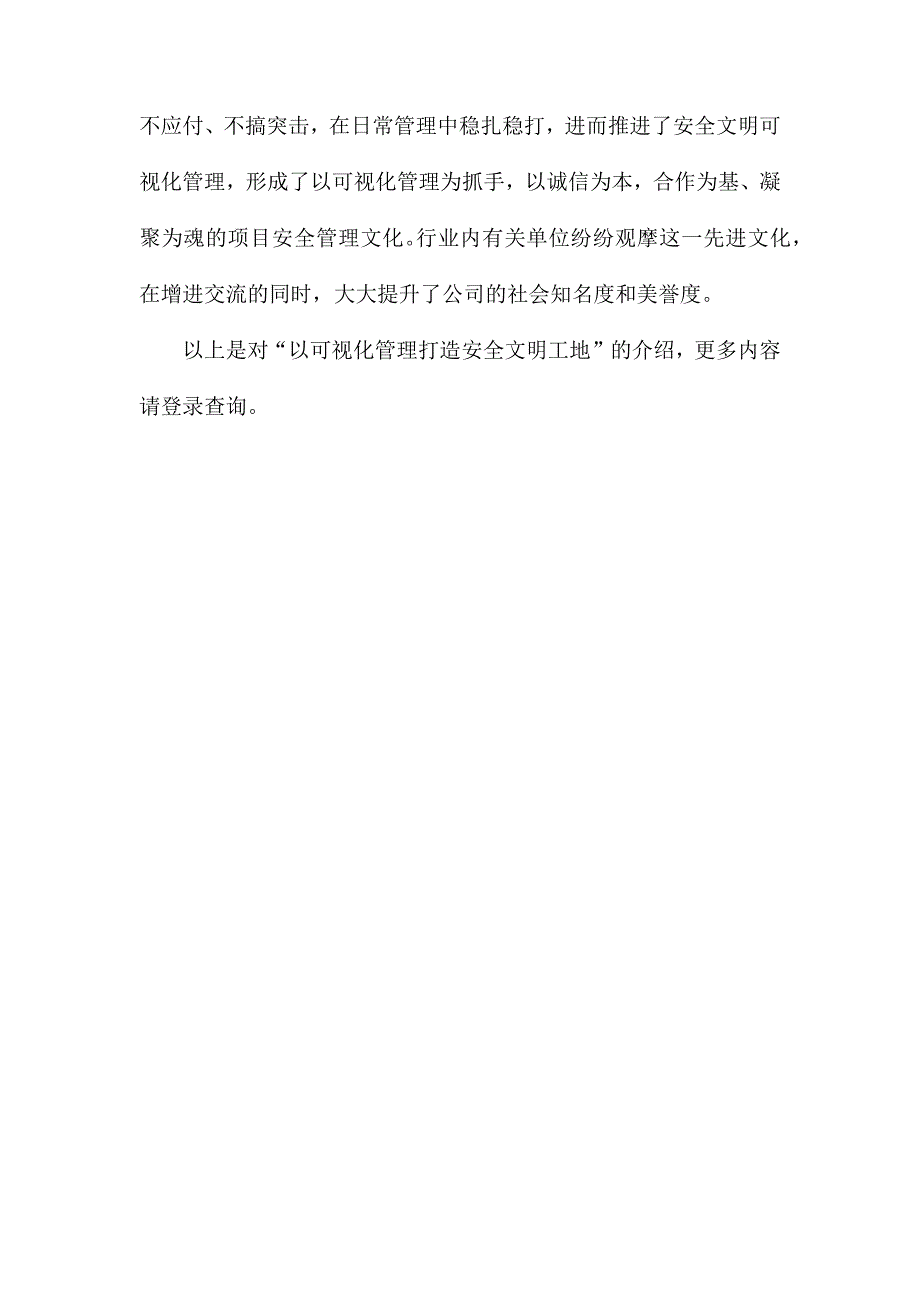 不应付、不搞突击，在日常管理中稳扎稳打，进而推进了安全文明可视化管理，形成了以可视化管理为抓手，以诚信为本，合作为基、凝聚为魂的项目安全管理文化。行业内有关单位纷纷观摩这一先进文化，在增进交流的同时，大大提升了公司的社会知名度和美誉度。

以上是对“以可视化管理打造安全文明工地”的介绍，更多内容请登录查询。